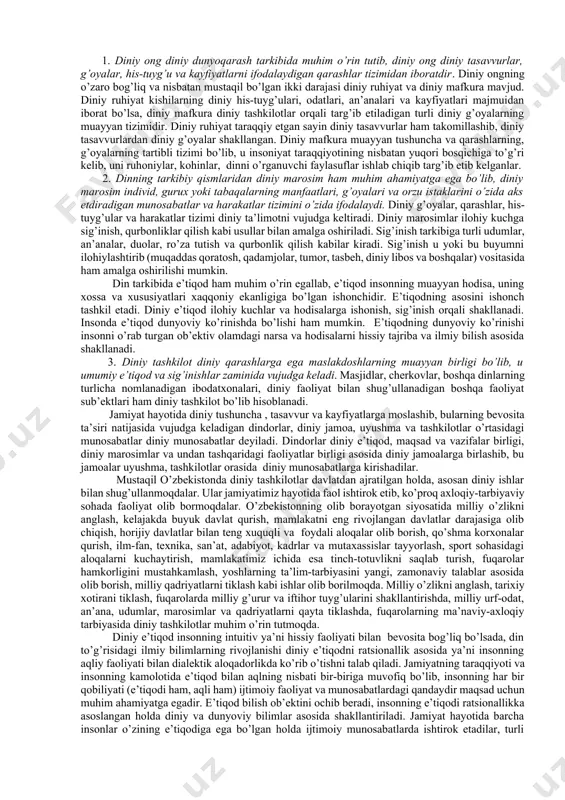 1. Diniy ong diniy dunyoqarash tarkibida muhim o'rin tutib, diniy ong diniy tasavvurlar, g'oyalar, his-tuyg'u va kayfiyatlarni ifodalaydigan qarashlar tizimidan iboratdir. Diniy ongning o'zaro bog'liq va nisbatan mustaqil bo'lgan ikki darajasi diniy ruhiyat va diniy mafkura mavjud. Diniy ruhiyat kishilarning diniy his-tuyg'ulari, odatlari, an'analari va kayfiyatlari majmuidan iborat bo'lsa, diniy mafkura diniy tashkilotlar orqali targ'ib etiladigan turli diniy g'oyalarning muayyan tizimidir. Diniy ruhiyat taraqqiy etgan sayin diniy tasavvurlar ham takomillashib, diniy tasavvurlardan diniy g'oyalar shakllangan. Diniy mafkura muayyan tushuncha va qarashlarning, g'oyalarning tartibli tizimi bo'lib, u insoniyat taraqqiyotining nisbatan yuqori bosqichiga to'g'ri kelib, uni ruhoniylar, kohinlar, dinni o'rganuvchi faylasuflar ishlab chiqib targ'ib etib kelganlar.

2. Dinning tarkibiy qismlaridan diniy marosim ham muhim ahamiyatga ega bo'lib, diniy marosim individ, gurux yoki tabaqalarning manfaatlari, g'oyalari va orzu istaklarini o'zida aks etdiradigan munosabatlar va harakatlar tizimini o'zida ifodalaydi. Diniy g'oyalar, qarashlar, his-tuyg'ular va harakatlar tizimi diniy ta'limotni vujudga keltiradi. Diniy marosimlar ilohiy kuchga sig'inish, qurbonliklar qilish kabi usullar bilan amalga oshiriladi. Sig'inish tarkibiga turli udumlar, an'analar, duolar, ro'za tutish va qurbonlik qilish kabilar kiradi. Sig'inish u yoki bu buyumni ilohiylashtirib (muqaddas qoratosh, qadamjolar, tumor, tasbeh, diniy libos va boshqalar) vositasida ham amalga oshirilishi mumkin.

Din tarkibida e'tiqod ham muhim o'rin egallab, e'tiqod insonning muayyan hodisa, uning xossa va xususiyatlari xaqqoniy ekanligiga bo'lgan ishonchidir. E'tiqodning asosini ishonch tashkil etadi. Diniy e'tiqod ilohiy kuchlar va hodisalarga ishonish, sig'inish orqali shakllanadi. Insonda e'tiqod dunyoviy ko'rinishda bo'lishi ham mumkin. E'tiqodning dunyoviy ko'rinishi insonni o'rab turgan ob'ektiv olamdagi narsa va hodisalarni hissiy tajriba va ilmiy bilish asosida shakllanadi.

3. Diniy tashkilot diniy qarashlarga ega maslakdoshlarning muayyan birligi bo'lib, u umumiy e'tiqod va sig'inishlar zaminida vujudga keladi. Masjidlar, cherkovlar, boshqa dinlarning turlicha nomlanadigan ibodatxonalari, diniy faoliyat bilan shug'ullanadigan boshqa faoliyat sub'ektlari ham diniy tashkilot bo'lib hisoblanadi.

Jamiyat hayotida diniy tushuncha , tasavvur va kayfiyatlarga moslashib, bularning bevosita ta'siri natijasida vujudga keladigan dindorlar, diniy jamoa, uyushma va tashkilotlar o'rtasidagi munosabatlar diniy munosabatlar deyiladi. Dindorlar diniy e'tiqod, maqsad va vazifalar birligi, diniy marosimlar va undan tashqaridagi faoliyatlar birligi asosida diniy jamoalarga birlashib, bu jamoalar uyushma, tashkilotlar orasida diniy munosabatlarga kirishadilar.

Mustaqil O'zbekistonda diniy tashkilotlar davlatdan ajratilgan holda, asosan diniy ishlar bilan shug'ullanmoqdalar. Ular jamiyatimiz hayotida faol ishtirok etib, ko'proq axloqiy-tarbiyaviy sohada faoliyat olib bormoqdalar. O'zbekistonning olib borayotgan siyosatida milliy o'zlikni anglash, kelajakda buyuk davlat qurish, mamlakatni eng rivojlangan davlatlar darajasiga olib chiqish, horijiy davlatlar bilan teng xuquqli va foydali aloqalar olib borish, qo'shma korxonalar qurish, ilm-fan, texnika, san'at, adabiyot, kadrlar va mutaxassislar tayyorlash, sport sohasidagi aloqalarni kuchaytirish, mamlakatimiz ichida esa tinch-totuvlikni saqlab turish, fuqarolar hamkorligini mustahkamlash, yoshlarning ta'lim-tarbiyasini yangi, zamonaviy talablar asosida olib borish, milliy qadriyatlarni tiklash kabi ishlar olib borilmoqda. Milliy o'zlikni anglash, tarixiy xotirani tiklash, fuqarolarda milliy g'urur va iftihor tuyg'ularini shakllantirishda, milliy urf-odat, an'ana, udumlar, marosimlar va qadriyatlarni qayta tiklashda, fuqarolarning ma'naviy-axloqiy tarbiyasida diniy tashkilotlar muhim o'rin tutmoqda.

Diniy e'tiqod insonning intuitiv ya'ni hissiy faoliyati bilan bevosita bog'liq bo'lsada, din to'g'risidagi ilmiy bilimlarning rivojlanishi diniy e'tiqodni ratsionallik asosida ya'ni insonning aqliy faoliyati bilan dialektik aloqadorlikda ko'rib o'tishni talab qiladi. Jamiyatning taraqqiyoti va insonning kamolotida e'tiqod bilan aqlning nisbati bir-biriga muvofiq bo'lib, insonning har bir qobiliyati (e'tiqodi ham, aqli ham) ijtimoiy faoliyat va munosabatlardagi qandaydir maqsad uchun muhim ahamiyatga egadir. E'tiqod bilish ob'ektini ochib beradi, insonning e'tiqodi ratsionallikka asoslangan holda diniy va dunyoviy bilimlar asosida shakllantiriladi. Jamiyat hayotida barcha insonlar o'zining e'tiqodiga ega bo'lgan holda ijtimoiy munosabatlarda ishtirok etadilar, turli